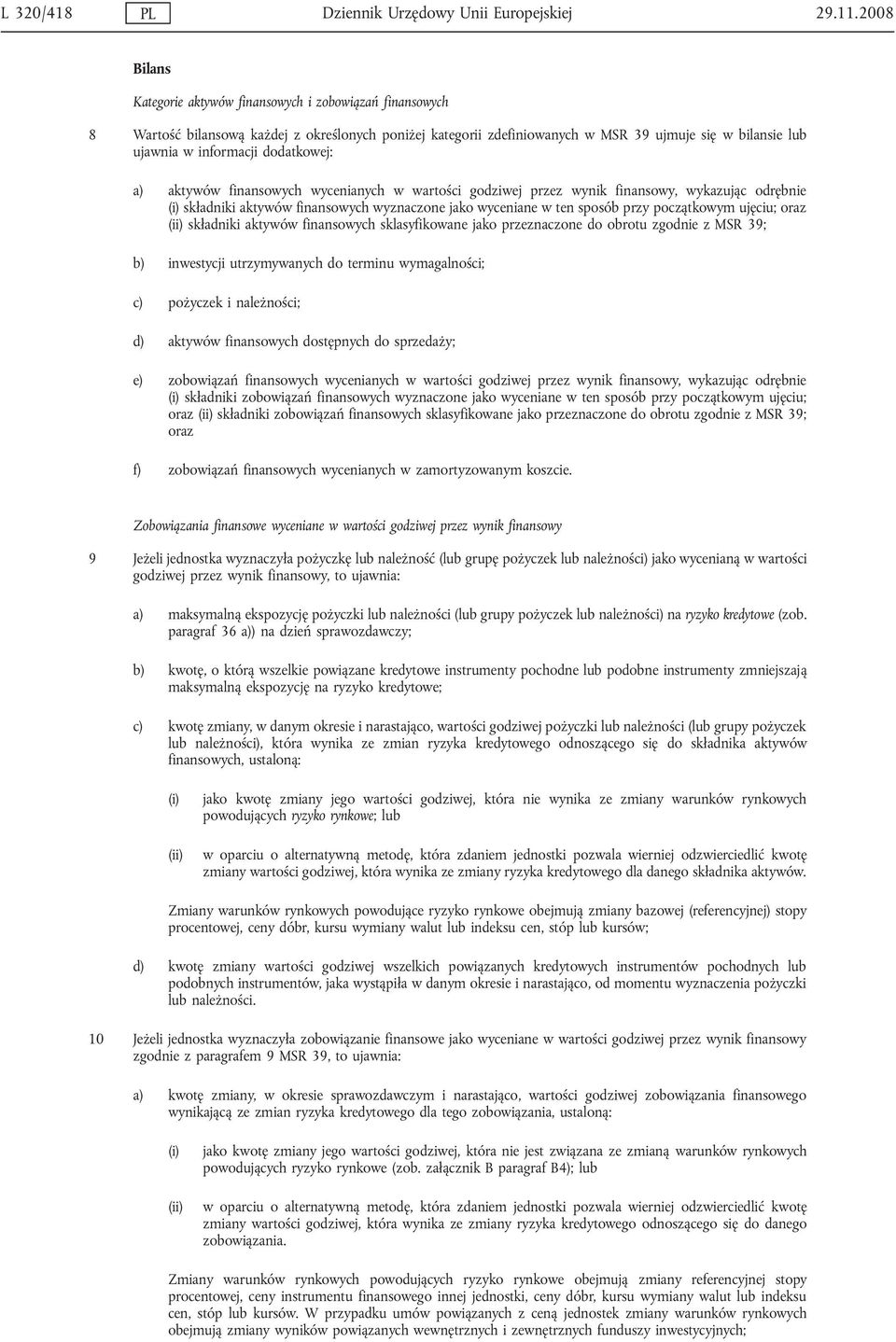 L 320/418 PL Dziennik Urzędowy Unii Europejskiej 29.11.2008

Bilans

Kategorie aktywów finansowych i zobowiązań finansowych

8 Wartość bilansową każdej z określonych poniżej kategorii zdefiniowanych w MSR 39 ujmuje się w bilansie lub ujawnia w informacji dodatkowej:

a) aktywów finansowych wycenianych w wartości godziwej przez wynik finansowy, wykazując odrębnie (i) składniki aktywów finansowych wyznaczone jako wyceniane w ten sposób przy początkowym ujęciu; oraz (ii) składniki aktywów finansowych sklasyfikowane jako przeznaczone do obrotu zgodnie z MSR 39;

b) inwestycji utrzymywanych do terminu wymagalności;

c) pożyczek i należności;

d) aktywów finansowych dostępnych do sprzedaży;

e) zobowiązań finansowych wycenianych w wartości godziwej przez wynik finansowy, wykazując odrębnie (i) składniki zobowiązań finansowych wyznaczone jako wyceniane w ten sposób przy początkowym ujęciu; oraz (ii) składniki zobowiązań finansowych sklasyfikowane jako przeznaczone do obrotu zgodnie z MSR 39; oraz

f) zobowiązań finansowych wycenianych w zamortyzowanym koszcie.

Zobowiązania finansowe wyceniane w wartości godziwej przez wynik finansowy

9 Jeżeli jednostka wyznaczyła pożyczkę lub należność (lub grupę pożyczek lub należności) jako wycenianą w wartości godziwej przez wynik finansowy, to ujawnia:

a) maksymalną ekspozycję pożyczki lub należności (lub grupy pożyczek lub należności) na ryzyko kredytowe (zob. paragraf 36 a)) na dzień sprawozdawczy;

b) kwotę, o którą wszelkie powiązane kredytowe instrumenty pochodne lub podobne instrumenty zmniejszają maksymalną ekspozycję na ryzyko kredytowe;

c) kwotę zmiany, w danym okresie i narastająco, wartości godziwej pożyczki lub należności (lub grupy pożyczek lub należności), która wynika ze zmian ryzyka kredytowego odnoszącego się do składnika aktywów finansowych, ustaloną:

(i) jako kwotę zmiany jego wartości godziwej, która nie wynika ze zmiany warunków rynkowych powodujących ryzyko rynkowe; lub

(ii) w oparciu o alternatywną metodę, która zdaniem jednostki pozwala wierniej odzwierciedlić kwotę zmiany wartości godziwej, która wynika ze zmiany ryzyka kredytowego dla danego składnika aktywów.

Zmiany warunków rynkowych powodujące ryzyko rynkowe obejmują zmiany bazowej (referencyjnej) stopy procentowej, ceny dóbr, kursu wymiany walut lub indeksu cen, stóp lub kursów;

d) kwotę zmiany wartości godziwej wszelkich powiązanych kredytowych instrumentów pochodnych lub podobnych instrumentów, jaka wystąpiła w danym okresie i narastająco, od momentu wyznaczenia pożyczki lub należności.

10 Jeżeli jednostka wyznaczyła zobowiązanie finansowe jako wyceniane w wartości godziwej przez wynik finansowy zgodnie z paragrafem 9 MSR 39, to ujawnia:

a) kwotę zmiany, w okresie sprawozdawczym i narastająco, wartości godziwej zobowiązania finansowego wynikającą ze zmian ryzyka kredytowego dla tego zobowiązania, ustaloną:

(i) jako kwotę zmiany jego wartości godziwej, która nie jest związana ze zmianą warunków rynkowych powodujących ryzyko rynkowe (zob. załącznik B paragraf B4); lub

(ii) w oparciu o alternatywną metodę, która zdaniem jednostki pozwala wierniej odzwierciedlić kwotę zmiany wartości godziwej, która wynika ze zmiany ryzyka kredytowego odnoszącego się do danego zobowiązania.

Zmiany warunków rynkowych powodujących ryzyko rynkowe obejmują zmiany referencyjnej stopy procentowej, ceny instrumentu finansowego innej jednostki, ceny dóbr, kursu wymiany walut lub indeksu cen, stóp lub kursów. W przypadku umów powiązanych z ceną jednostek zmiany warunków rynkowych obejmują zmiany wyników powiązanych wewnętrznych i zewnętrznych funduszy inwestycyjnych;